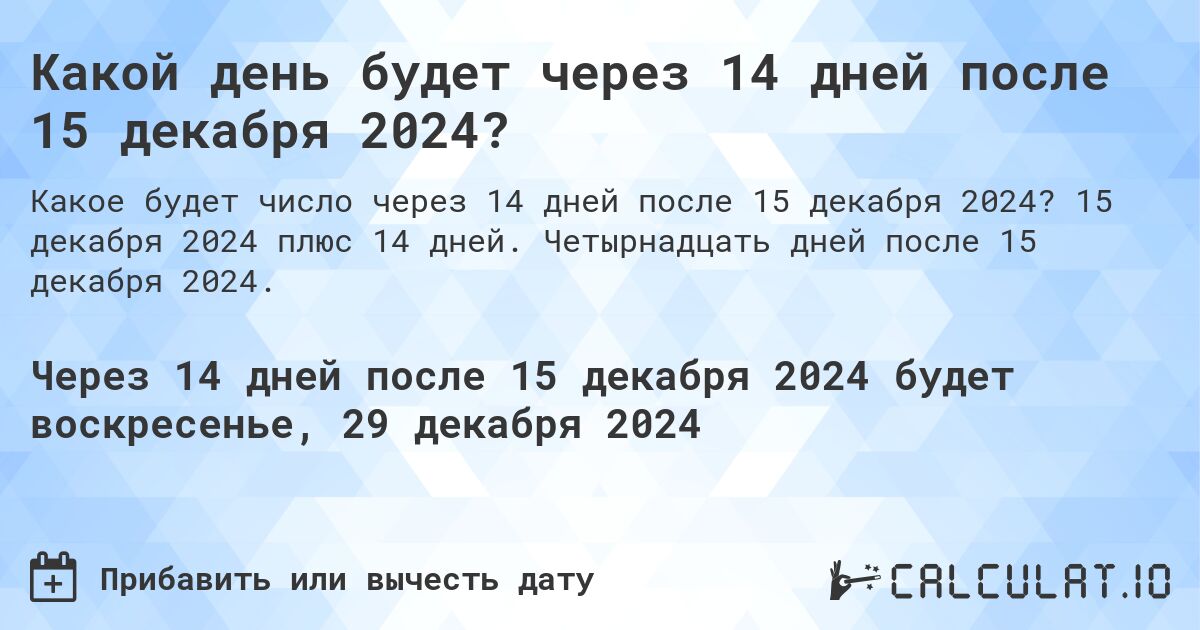 Какой день будет через 14 дней после 15 декабря 2024?

Какое будет число через 14 дней после 15 декабря 2024? 15 декабря 2024 плюс 14 дней. Четырнадцать дней после 15 декабря 2024.

Через 14 дней после 15 декабря 2024 будет воскресенье, 29 декабря 2024

Прибавить или вычесть дату

CALCULAT.IO